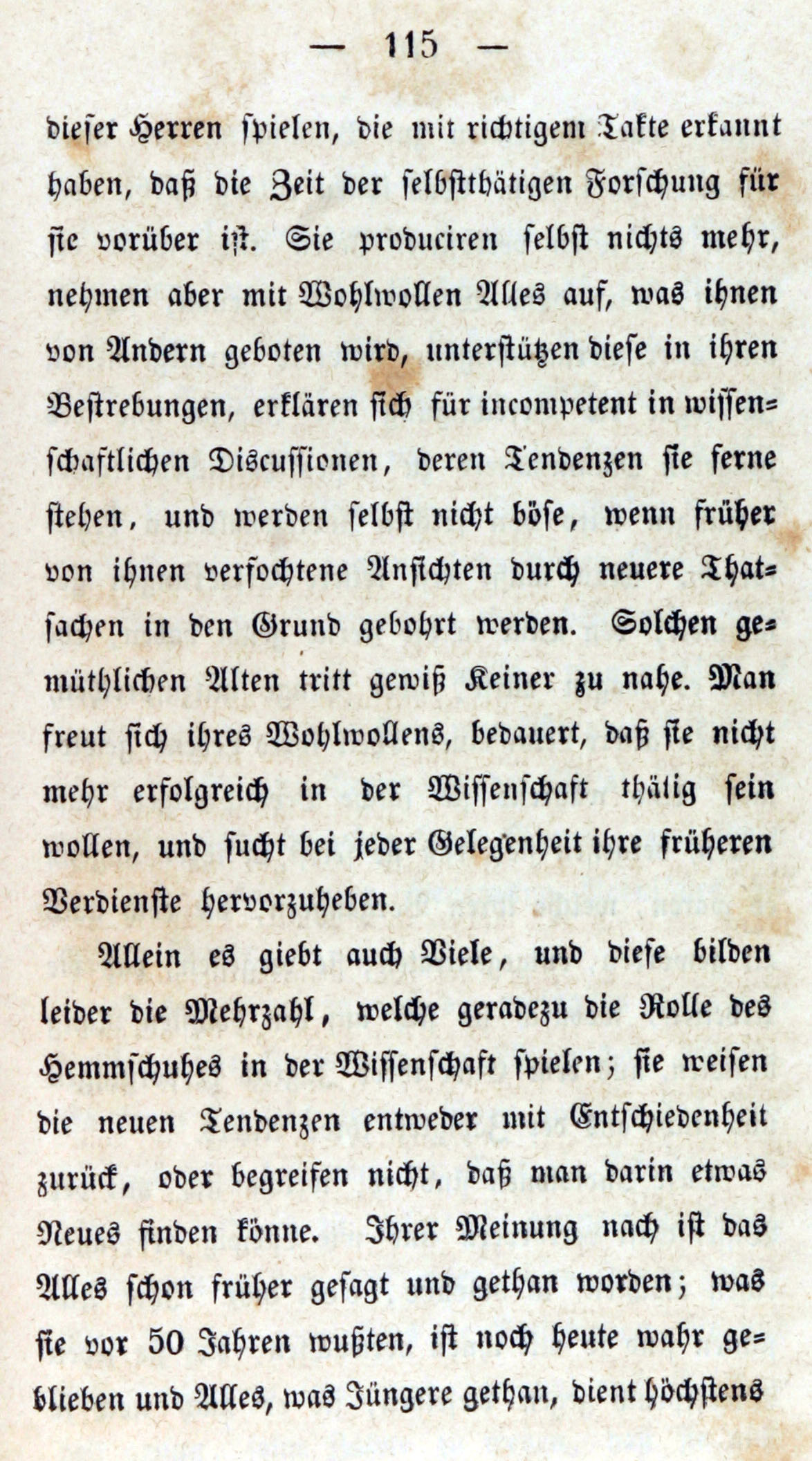 — 115 —

dieser Herren spielen, die mit richtigem Takte erkannt haben, daß die Zeit der selbstthätigen Forschung für sie vorüber ist. Sie produciren selbst nichts mehr, nehmen aber mit Wohlwollen Alles auf, was ihnen von Andern geboten wird, unterstützen diese in ihren Bestrebungen, erklären sich für incompetent in wissenschaftlichen Discussionen, deren Tendenzen sie ferne stehen, und werden selbst nicht böse, wenn früher von ihnen verfochtene Ansichten durch neuere Thatsachen in den Grund gebohrt werden. Solchen gemüthlichen Alten tritt gewiß Keiner zu nahe. Man freut sich ihres Wohlwollens, bedauert, daß sie nicht mehr erfolgreich in der Wissenschaft thälig sein wollen, und sucht bei jeder Gelegenheit ihre früheren Verdienste hervorzuheben.

Allein es giebt auch Viele, und diese bilden leider die Mehrzahl, welche geradezu die Rolle des Hemmschuhes in der Wissenschaft spielen; sie weisen die neuen Tendenzen entweder mit Entschiedenheit zurück, oder begreifen nicht, daß man darin etwas Neues finden könne. Ihrer Meinung nach ist das Alles schon früher gesagt und gethan worden; was sie vor 50 Jahren wußten, ist noch heute wahr geblieben und Alles, was Jüngere gethan, dient höchstens